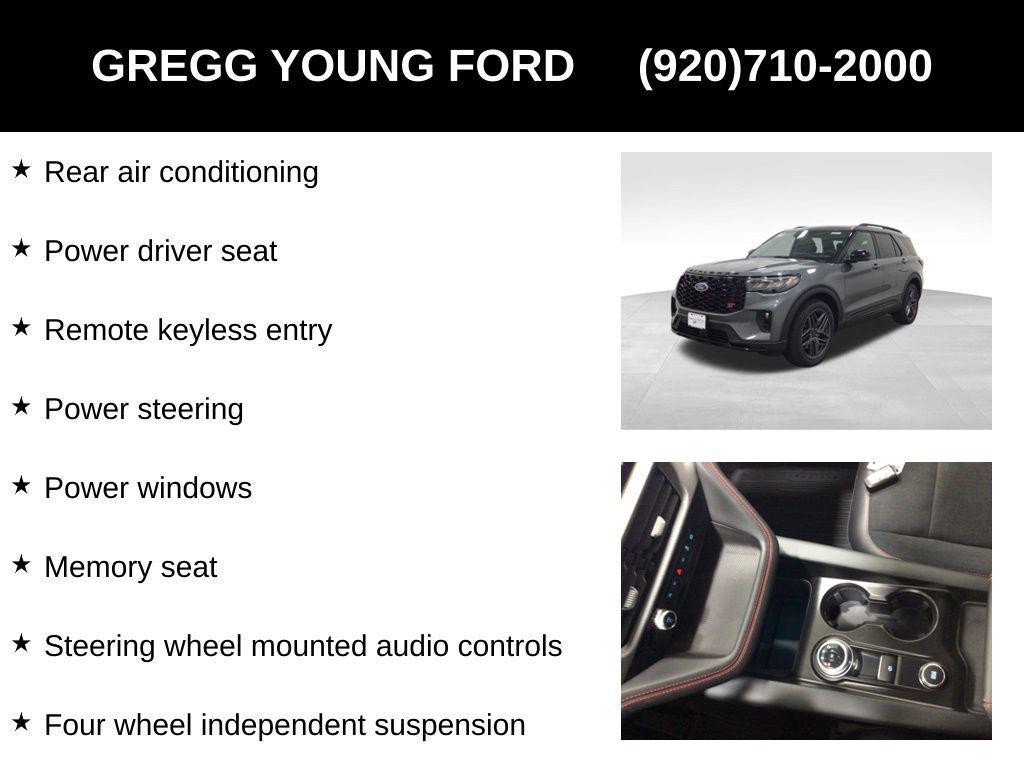 GREGG YOUNG FORD (920)710-2000

★ Rear air conditioning

★ Power driver seat

★ Remote keyless entry

★ Power steering

★ Power windows

★ Memory seat

★ Steering wheel mounted audio controls

★ Four wheel independent suspension